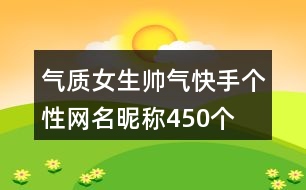 气质女生帅气快手个性网名昵称450个